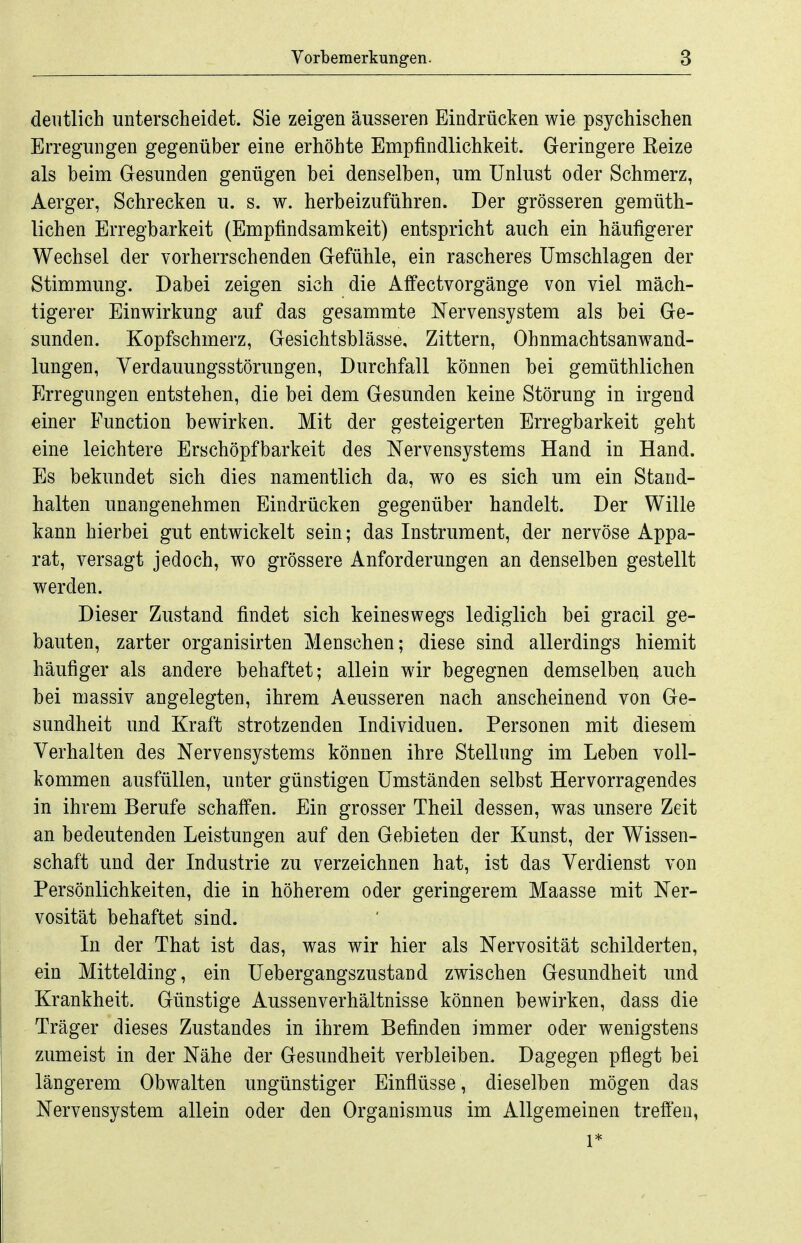 Vorbemerkungen. 3

deutlich unterscheidet. Sie zeigen äusseren Eindrücken wie psychischen Erregungen gegenüber eine erhöhte Empfindlichkeit. Geringere Reize als beim Gesunden genügen bei denselben, um Unlust oder Schmerz, Aerger, Schrecken u. s. w. herbeizuführen. Der grösseren gemüthlichen Erregbarkeit (Empfindsamkeit) entspricht auch ein häufigerer Wechsel der vorherrschenden Gefühle, ein rascheres Umschlagen der Stimmung. Dabei zeigen sich die Affectvorgänge von viel mächtigerer Einwirkung auf das gesammte Nervensystem als bei Gesunden. Kopfschmerz, Gesichtsblässe, Zittern, Ohnmachtsanwandlungen, Verdauungsstörungen, Durchfall können bei gemüthlichen Erregungen entstehen, die bei dem Gesunden keine Störung in irgend einer Function bewirken. Mit der gesteigerten Erregbarkeit geht eine leichtere Erschöpfbarkeit des Nervensystems Hand in Hand. Es bekundet sich dies namentlich da, wo es sich um ein Standhalten unangenehmen Eindrücken gegenüber handelt. Der Wille kann hierbei gut entwickelt sein; das Instrument, der nervöse Apparat, versagt jedoch, wo grössere Anforderungen an denselben gestellt werden.

Dieser Zustand findet sich keineswegs lediglich bei gracil gebauten, zarter organisirten Menschen; diese sind allerdings hiemit häufiger als andere behaftet; allein wir begegnen demselben auch bei massiv angelegten, ihrem Aeusseren nach anscheinend von Gesundheit und Kraft strotzenden Individuen. Personen mit diesem Verhalten des Nervensystems können ihre Stellung im Leben vollkommen ausfüllen, unter günstigen Umständen selbst Hervorragendes in ihrem Berufe schaffen. Ein grosser Theil dessen, was unsere Zeit an bedeutenden Leistungen auf den Gebieten der Kunst, der Wissenschaft und der Industrie zu verzeichnen hat, ist das Verdienst von Persönlichkeiten, die in höherem oder geringerem Maasse mit Nervosität behaftet sind.

In der That ist das, was wir hier als Nervosität schilderten, ein Mittelding, ein Uebergangszustand zwischen Gesundheit und Krankheit. Günstige Aussenverhältnisse können bewirken, dass die Träger dieses Zustandes in ihrem Befinden immer oder wenigstens zumeist in der Nähe der Gesundheit verbleiben. Dagegen pflegt bei längerem Obwalten ungünstiger Einflüsse, dieselben mögen das Nervensystem allein oder den Organismus im Allgemeinen treffen,
1*